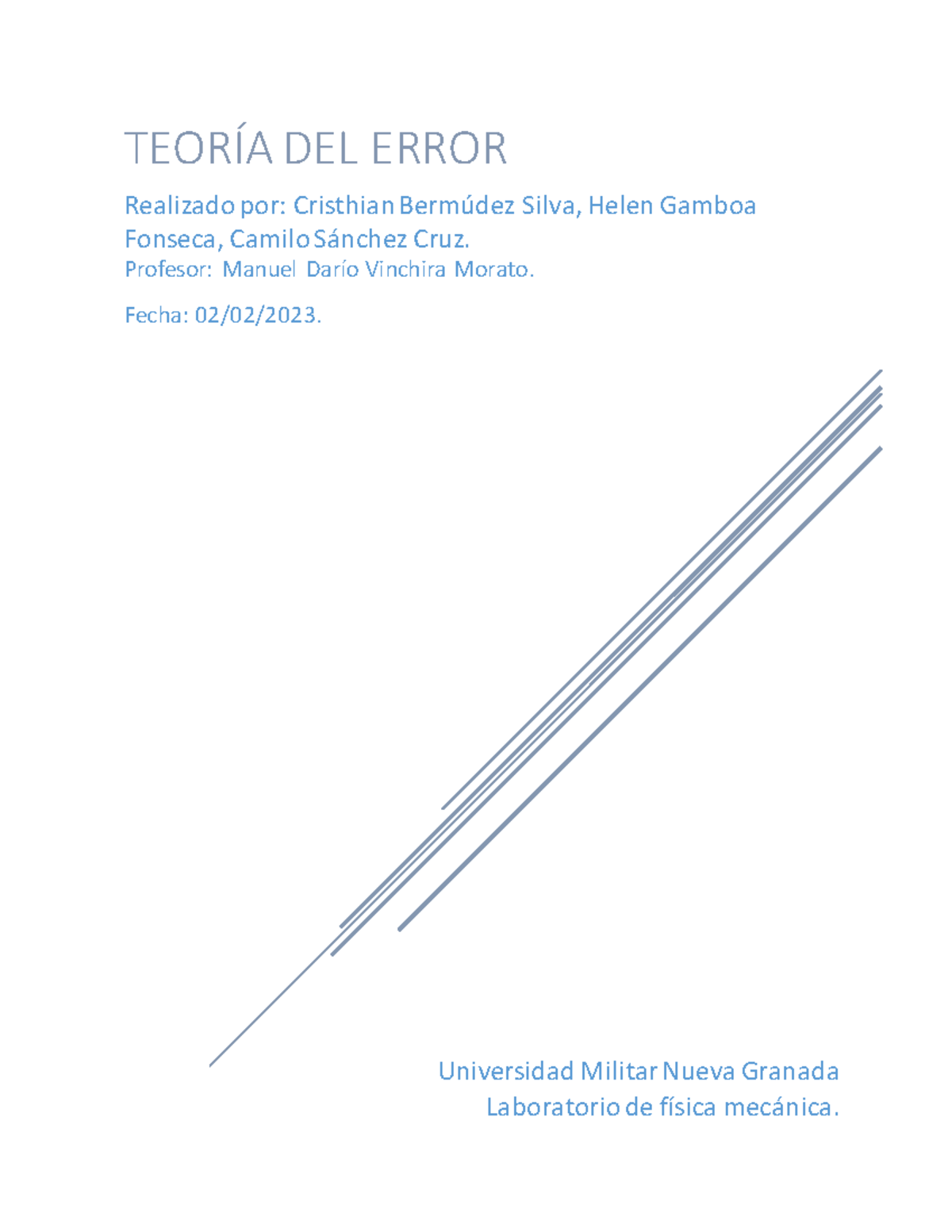 TEORÍA DEL ERROR

Realizado por: Cristhian Bermúdez Silva, Helen Gamboa Fonseca, Camilo Sánchez Cruz.

Profesor: Manuel Darío Vinchira Morato.

Fecha: 02/02/2023.

Universidad Militar Nueva Granada
Laboratorio de física mecánica.